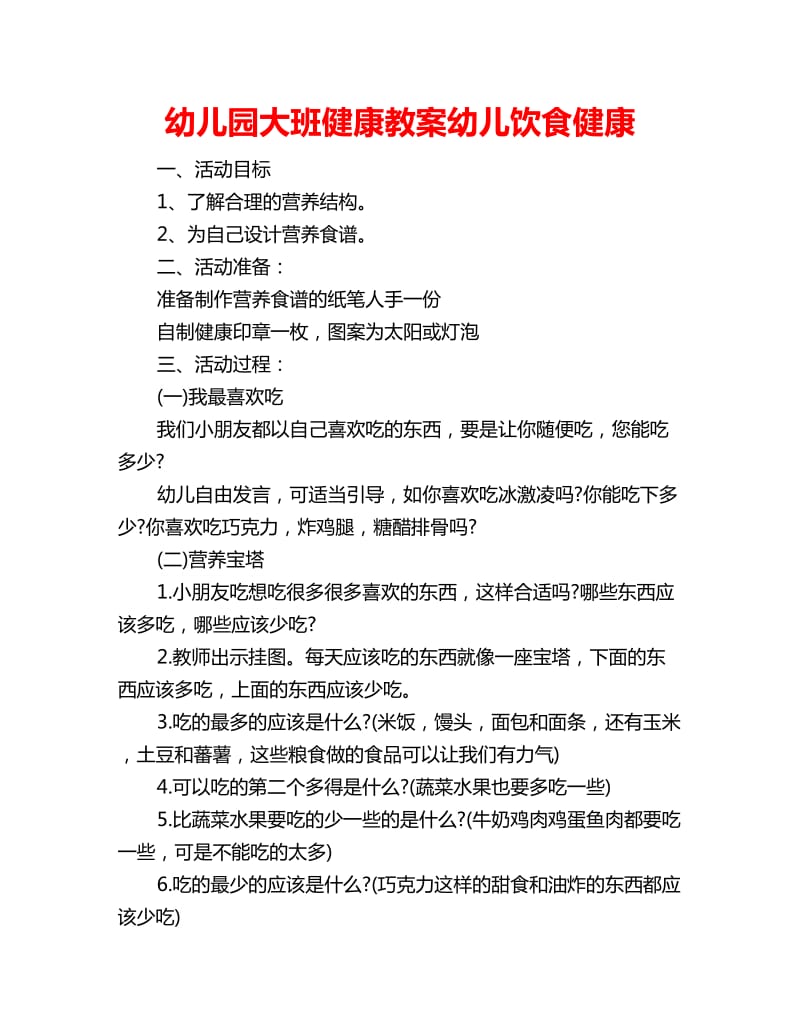 幼儿园大班健康教案幼儿饮食健康

一、活动目标

1、了解合理的营养结构。

2、为自己设计营养食谱。

二、活动准备：

准备制作营养食谱的纸笔人手一份

自制健康印章一枚，图案为太阳或灯泡

三、活动过程：

(一)我最喜欢吃

我们小朋友都以自己喜欢吃的东西，要是让你随便吃，您能吃多少?

幼儿自由发言，可适当引导，如你喜欢吃冰激凌吗?你能吃下多少?你喜欢吃巧克力，炸鸡腿，糖醋排骨吗?

(二)营养宝塔

1.小朋友吃想吃很多很多喜欢的东西，这样合适吗?哪些东西应该多吃，哪些应该少吃?

2.教师出示挂图。每天应该吃的东西就像一座宝塔，下面的东西应该多吃，上面的东西应该少吃。

3.吃的最多的应该是什么?(米饭，馒头，面包和面条，还有玉米，土豆和蕃薯，这些粮食做的食品可以让我们有力气)

4.可以吃的第二个多得是什么?(蔬菜水果也要多吃一些)

5.比蔬菜水果要吃的少一些的是什么?(牛奶鸡肉鸡蛋鱼肉都要吃一些，可是不能吃的太多)

6.吃的最少的应该是什么?(巧克力这样的甜食和油炸的东西都应该少吃)